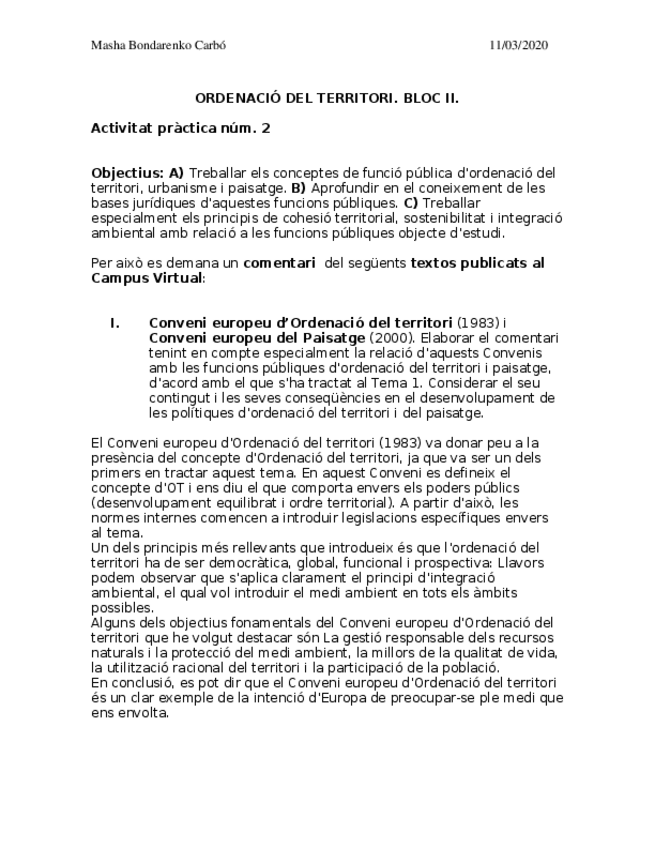 Masha Bondarenko Carbó 11/03/2020

ORDENACIÓ DEL TERRITORI. BLOC II.

Activitat pràctica núm. 2

Objectius: A) Treballar els conceptes de funció pública d'ordenació del territori, urbanisme i paisatge. B) Aprofundir en el coneixement de les bases jurídiques d'aquestes funcions públiques. C) Treballar especialment els principis de cohesió territorial, sostenibilitat i integració ambiental amb relació a les funcions públiques objecte d'estudi.

Per això es demana un comentari del següents textos publicats al Campus Virtual:

I. Conveni europeu d'Ordenació del territori (1983) i Conveni europeu del Paisatge (2000). Elaborar el comentari tenint en compte especialment la relació d'aquests Convenis amb les funcions públiques d'ordenació del territori i paisatge, d'acord amb el que s'ha tractat al Tema 1. Considerar el seu contingut i les seves conseqüències en el desenvolupament de les polítiques d'ordenació del territori i del paisatge.

El Conveni europeu d'Ordenació del territori (1983) va donar peu a la presència del concepte d'Ordenació del territori, ja que va ser un dels primers en tractar aquest tema. En aquest Conveni es defineix el concepte d'OT i ens diu el que comporta envers els poders públics (desenvolupament equilibrat i ordre territorial). A partir d'això, les normes internes comencen a introduir legislacions específiques envers al tema.
Un dels principis més rellevants que introdueix és que l'ordenació del territori ha de ser democràtica, global, funcional i prospectiva: Llavors podem observar que s'aplica clarament el principi d'integració ambiental, el qual vol introduir el medi ambient en tots els àmbits possibles.
Alguns dels objectius fonamentals del Conveni europeu d'Ordenació del territori que he volgut destacar són La gestió responsable dels recursos naturals i la protecció del medi ambient, la millors de la qualitat de vida, la utilització racional del territori i la participació de la població.
En conclusió, es pot dir que el Conveni europeu d'Ordenació del territori és un clar exemple de la intenció d'Europa de preocupar-se ple medi que ens envolta.